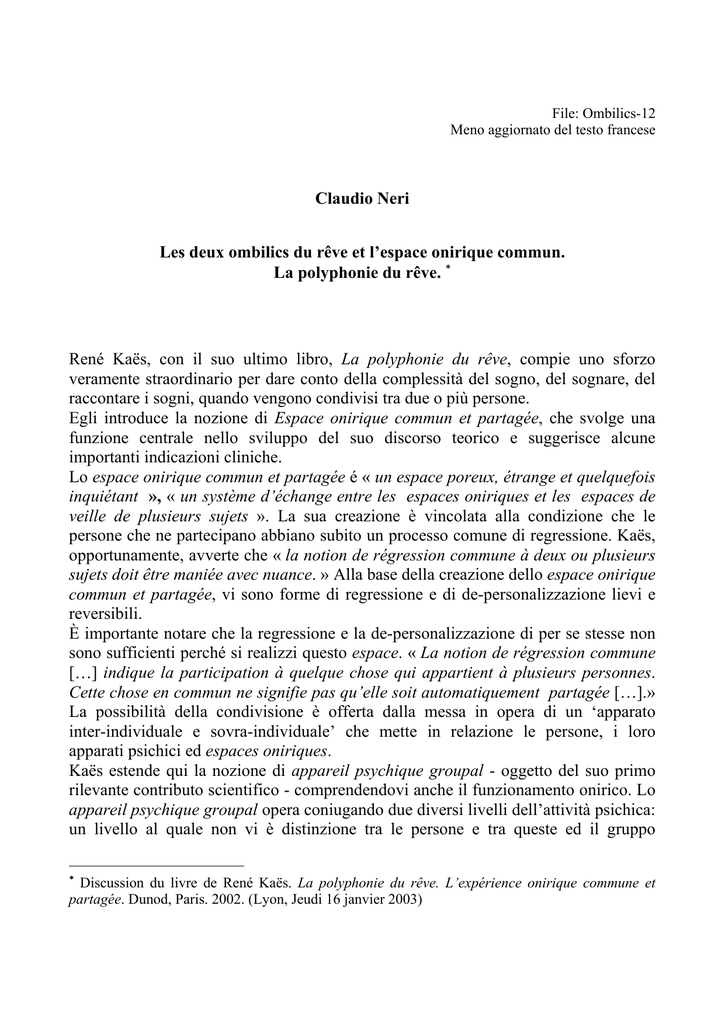 File: Ombilics-12
Meno aggiornato del testo francese

Claudio Neri

Les deux ombilics du rêve et l'espace onirique commun.
La polyphonie du rêve. $^{*}$

René Kaës, con il suo ultimo libro, La polyphonie du rêve, compie uno sforzo veramente straordinario per dare conto della complessità del sogno, del sognare, del raccontare i sogni, quando vengono condivisi tra due o più persone.
Egli introduce la nozione di Espace onirique commun et partagée, che svolge una funzione centrale nello sviluppo del suo discorso teorico e suggerisce alcune importanti indicazioni cliniche.
Lo espace onirique commun et partagée é « un espace poreux, étrange et quelquefois inquiétant », « un système d'échange entre les espaces oniriques et les espaces de veille de plusieurs sujets ». La sua creazione è vincolata alla condizione che le persone che ne partecipano abbiano subito un processo comune di regressione. Kaës, opportunamente, avverte che « la notion de régression commune à deux ou plusieurs sujets doit être maniée avec nuance. » Alla base della creazione dello espace onirique commun et partagée, vi sono forme di regressione e di de-personalizzazione lievi e reversibili.
È importante notare che la regressione e la de-personalizzazione di per se stesse non sono sufficienti perché si realizzi questo espace. « La notion de régression commune […] indique la participation à quelque chose qui appartient à plusieurs personnes. Cette chose en commun ne signifie pas qu'elle soit automatiquement partagée […].»
La possibilità della condivisione è offerta dalla messa in opera di un 'apparato inter-individuale e sovra-individuale' che mette in relazione le persone, i loro apparati psichici ed espaces oniriques.
Kaës estende qui la nozione di appareil psychique groupal - oggetto del suo primo rilevante contributo scientifico - comprendendovi anche il funzionamento onirico. Lo appareil psychique groupal opera coniugando due diversi livelli dell'attività psichica: un livello al quale non vi è distinzione tra le persone e tra queste ed il gruppo

$^{*}$ Discussion du livre de René Kaës. La polyphonie du rêve. L'expérience onirique commune et partagée. Dunod, Paris. 2002. (Lyon, Jeudi 16 janvier 2003)